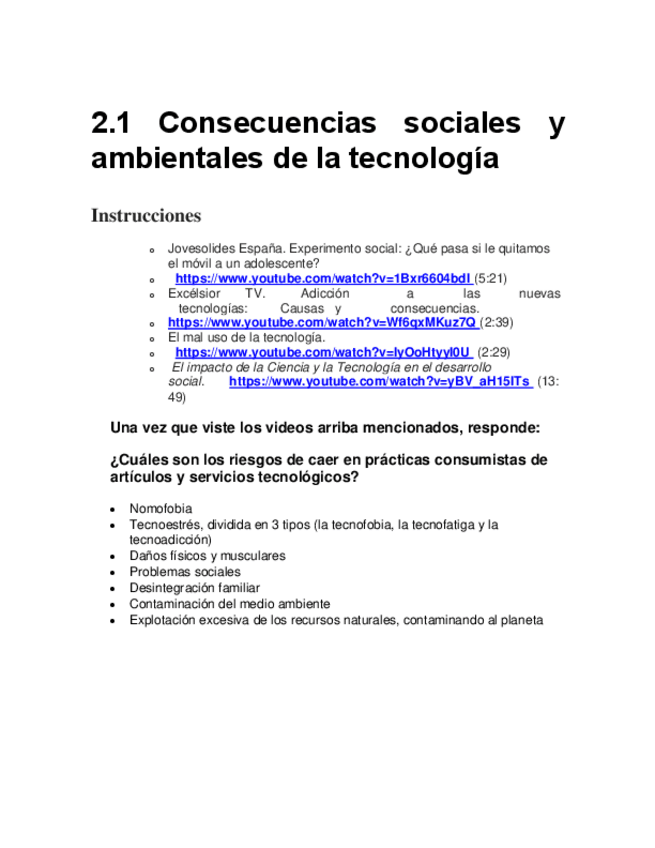 2.1 Consecuencias sociales y ambientales de la tecnología

Instrucciones

- Jovesolides España. Experimento social: ¿Qué pasa si le quitamos el móvil a un adolescente?
- https://www.youtube.com/watch?v=1Bxr6604bdI (5:21)
- Excélsior TV. Adicción a las nuevas tecnologías: Causas y consecuencias.
- https://www.youtube.com/watch?v=Wf6qxMKuz7Q (2:39)
- El mal uso de la tecnología.
- https://www.youtube.com/watch?v=lyOoHtyyl0U (2:29)
- El impacto de la Ciencia y la Tecnología en el desarrollo social. https://www.youtube.com/watch?v=yBV_aH15ITs (13:49)

Una vez que viste los videos arriba mencionados, responde:

¿Cuáles son los riesgos de caer en prácticas consumistas de artículos y servicios tecnológicos?

- Nomofobia
- Tecnoestrés, dividida en 3 tipos (la tecnofobia, la tecnofatiga y la tecnoadicción)
- Daños físicos y musculares
- Problemas sociales
- Desintegración familiar
- Contaminación del medio ambiente
- Explotación excesiva de los recursos naturales, contaminando al planeta